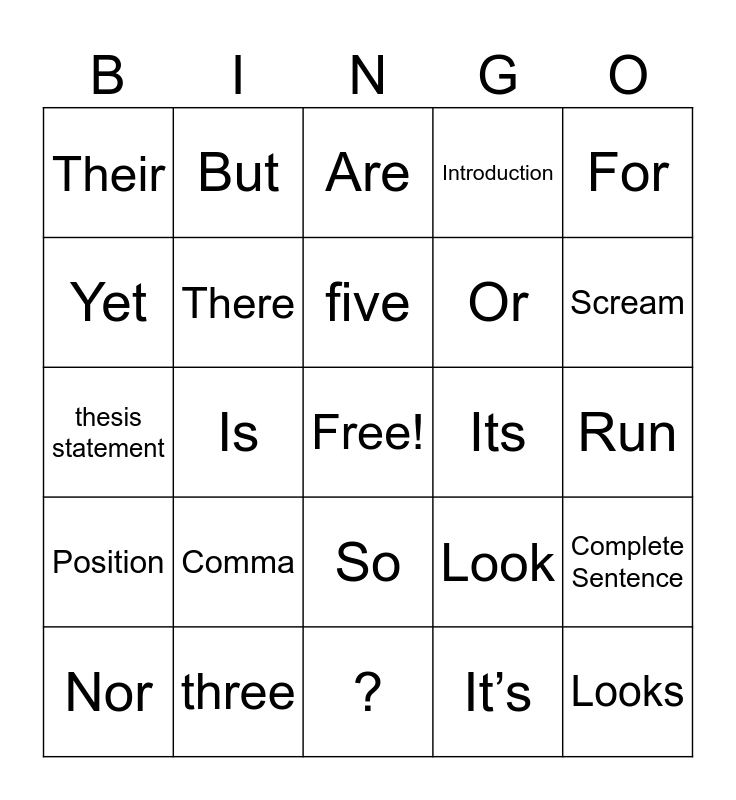 | B | I | N | G | O |
|---|---|---|---|---|
| Their | But | Are | Introduction | For |
| Yet | There | five | Or | Scream |
| thesis statement | Is | Free! | Its | Run |
| Position | Comma | So | Look | Complete Sentence |
| Nor | three | ? | It’s | Looks |